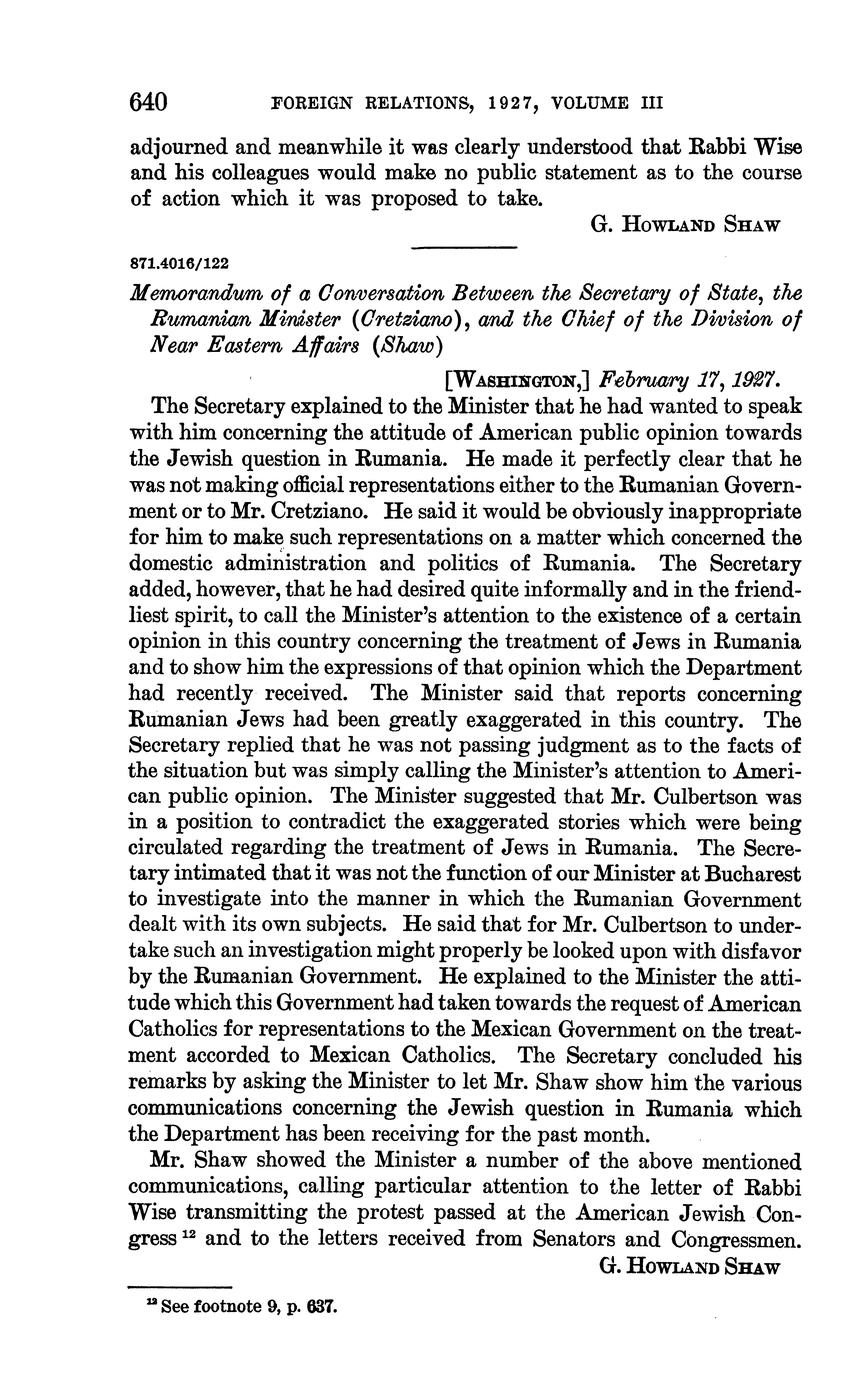 640 FOREIGN RELATIONS, 1927, VOLUME III

adjourned and meanwhile it was clearly understood that Rabbi Wise and his colleagues would make no public statement as to the course of action which it was proposed to take.

G. HOWLAND SHAW

871.4016/122

Memorandum of a Conversation Between the Secretary of State, the Rumanian Minister (Cretziano), and the Chief of the Division of Near Eastern Affairs (Shaw)

[WASHINGTON,] February 17, 1927.

The Secretary explained to the Minister that he had wanted to speak with him concerning the attitude of American public opinion towards the Jewish question in Rumania. He made it perfectly clear that he was not making official representations either to the Rumanian Government or to Mr. Cretziano. He said it would be obviously inappropriate for him to make such representations on a matter which concerned the domestic administration and politics of Rumania. The Secretary added, however, that he had desired quite informally and in the friendliest spirit, to call the Minister's attention to the existence of a certain opinion in this country concerning the treatment of Jews in Rumania and to show him the expressions of that opinion which the Department had recently received. The Minister said that reports concerning Rumanian Jews had been greatly exaggerated in this country. The Secretary replied that he was not passing judgment as to the facts of the situation but was simply calling the Minister's attention to American public opinion. The Minister suggested that Mr. Culbertson was in a position to contradict the exaggerated stories which were being circulated regarding the treatment of Jews in Rumania. The Secretary intimated that it was not the function of our Minister at Bucharest to investigate into the manner in which the Rumanian Government dealt with its own subjects. He said that for Mr. Culbertson to undertake such an investigation might properly be looked upon with disfavor by the Rumanian Government. He explained to the Minister the attitude which this Government had taken towards the request of American Catholics for representations to the Mexican Government on the treatment accorded to Mexican Catholics. The Secretary concluded his remarks by asking the Minister to let Mr. Shaw show him the various communications concerning the Jewish question in Rumania which the Department has been receiving for the past month.

Mr. Shaw showed the Minister a number of the above mentioned communications, calling particular attention to the letter of Rabbi Wise transmitting the protest passed at the American Jewish Congress $^{12}$ and to the letters received from Senators and Congressmen.

G. HOWLAND SHAW

$^{12}$ See footnote 9, p. 637.